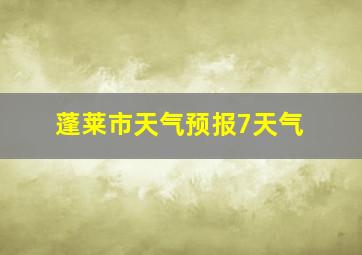 蓬莱市天气预报7天气